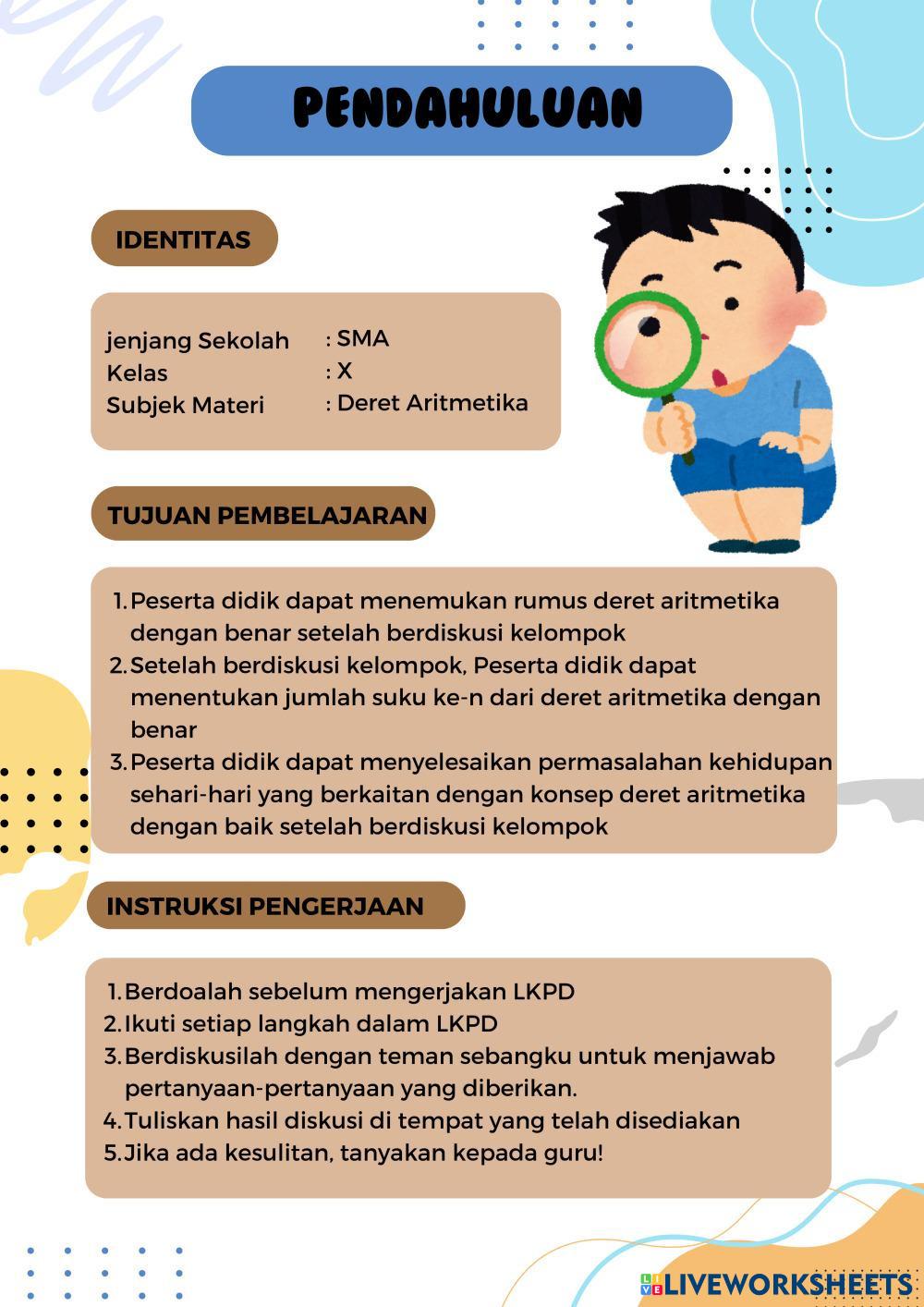 PENDAHULUAN

IDENTITAS

jenjang Sekolah : SMA
Kelas : X
Subjek Materi : Deret Aritmetika

TUJUAN PEMBELAJARAN

1. Peserta didik dapat menemukan rumus deret aritmetika dengan benar setelah berdiskusi kelompok
2. Setelah berdiskusi kelompok, Peserta didik dapat menentukan jumlah suku ke-n dari deret aritmetika dengan benar
3. Peserta didik dapat menyelesaikan permasalahan kehidupan sehari-hari yang berkaitan dengan konsep deret aritmetika dengan baik setelah berdiskusi kelompok

INSTRUKSI PENGERJAAN

1. Berdoalah sebelum mengerjakan LKPD
2. Ikuti setiap langkah dalam LKPD
3. Berdiskusilah dengan teman sebangku untuk menjawab pertanyaan-pertanyaan yang diberikan.
4. Tuliskan hasil diskusi di tempat yang telah disediakan
5. Jika ada kesulitan, tanyakan kepada guru!

LIVEWORKSHEETS